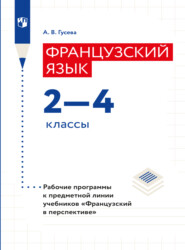 А. В. Гусева

ФРАНЦУЗСКИЙ ЯЗЫК

2—4

классы

Рабочие программы к предметной линии учебников «Французский в перспективе»